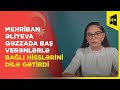 MEHRİBAN ƏLİYEVA QƏZZADA BAŞ VERƏNLƏRLƏ BAĞLI HİSSLƏRİNİ DİLƏ GƏTİRDİ